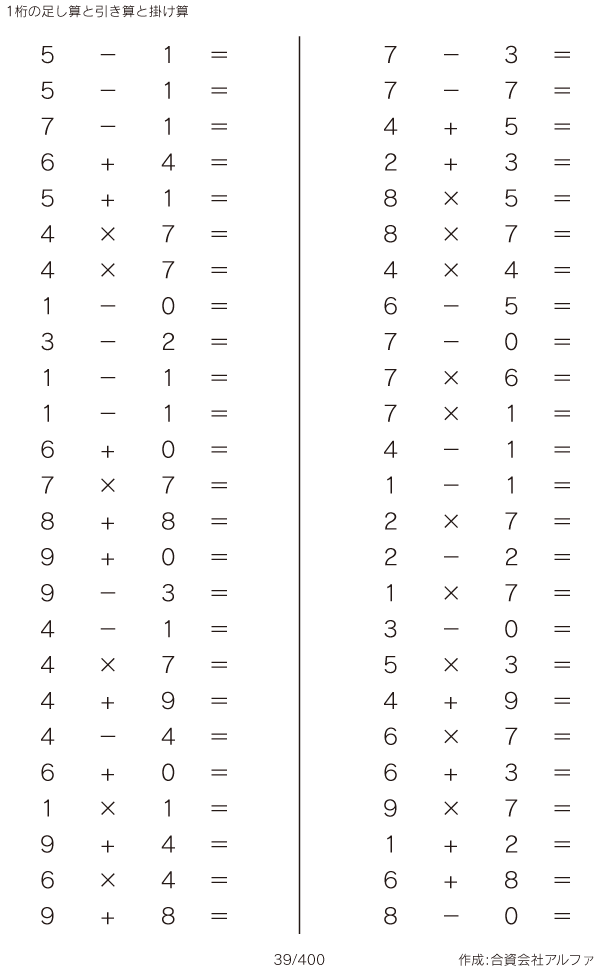 1桁の足し算と引き算と掛け算

$5 - 1 =$
$5 - 1 =$
$7 - 1 =$
$6 + 4 =$
$5 + 1 =$
$4 \times 7 =$
$4 \times 7 =$
$1 - 0 =$
$3 - 2 =$
$1 - 1 =$
$1 - 1 =$
$6 + 0 =$
$7 \times 7 =$
$8 + 8 =$
$9 + 0 =$
$9 - 3 =$
$4 - 1 =$
$4 \times 7 =$
$4 + 9 =$
$4 - 4 =$
$6 + 0 =$
$1 \times 1 =$
$9 + 4 =$
$6 \times 4 =$
$9 + 8 =$

$7 - 3 =$
$7 - 7 =$
$4 + 5 =$
$2 + 3 =$
$8 \times 5 =$
$8 \times 7 =$
$4 \times 4 =$
$6 - 5 =$
$7 - 0 =$
$7 \times 6 =$
$7 \times 1 =$
$4 - 1 =$
$1 - 1 =$
$2 \times 7 =$
$2 - 2 =$
$1 \times 7 =$
$3 - 0 =$
$5 \times 3 =$
$4 + 9 =$
$6 \times 7 =$
$6 + 3 =$
$9 \times 7 =$
$1 + 2 =$
$6 + 8 =$
$8 - 0 =$

39/400

作成:合資会社アルファ